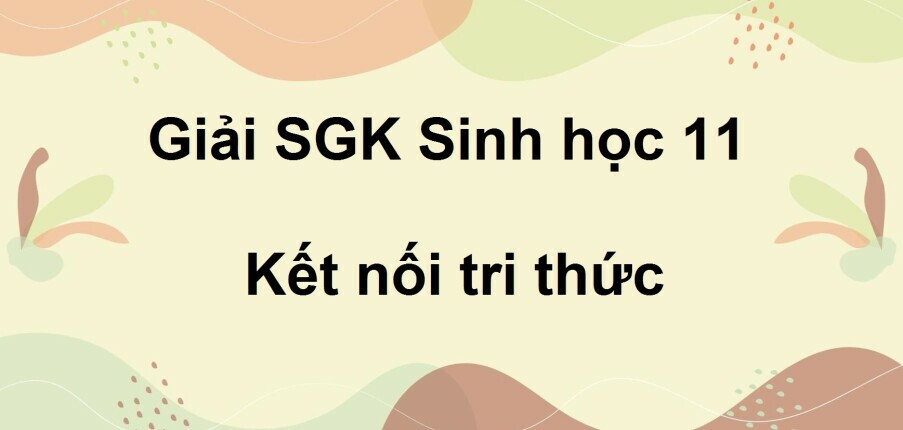 Giải SGK Sinh học 11

Kết nối tri thức